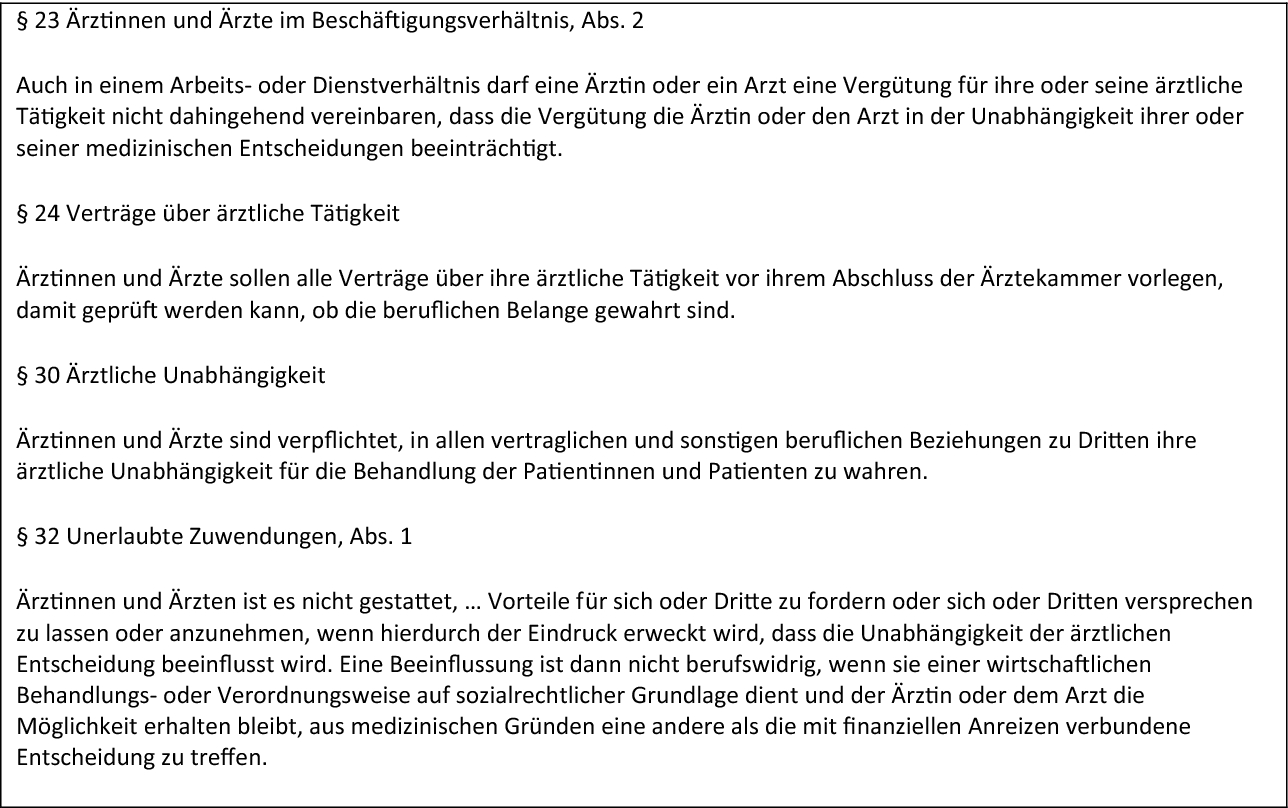 § 23 Ärztinnen und Ärzte im Beschäftigungsverhältnis, Abs. 2

Auch in einem Arbeits- oder Dienstverhältnis darf eine Ärztin oder ein Arzt eine Vergütung für ihre oder seine ärztliche Tätigkeit nicht dahingehend vereinbaren, dass die Vergütung die Ärztin oder den Arzt in der Unabhängigkeit ihrer oder seiner medizinischen Entscheidungen beeinträchtigt.

§ 24 Verträge über ärztliche Tätigkeit

Ärztinnen und Ärzte sollen alle Verträge über ihre ärztliche Tätigkeit vor ihrem Abschluss der Ärztekammer vorlegen, damit geprüft werden kann, ob die beruflichen Belange gewahrt sind.

§ 30 Ärztliche Unabhängigkeit

Ärztinnen und Ärzte sind verpflichtet, in allen vertraglichen und sonstigen beruflichen Beziehungen zu Dritten ihre ärztliche Unabhängigkeit für die Behandlung der Patientinnen und Patienten zu wahren.

§ 32 Unerlaubte Zuwendungen, Abs. 1

Ärztinnen und Ärzten ist es nicht gestattet, … Vorteile für sich oder Dritte zu fordern oder sich oder Dritten versprechen zu lassen oder anzunehmen, wenn hierdurch der Eindruck erweckt wird, dass die Unabhängigkeit der ärztlichen Entscheidung beeinflusst wird. Eine Beeinflussung ist dann nicht berufswidrig, wenn sie einer wirtschaftlichen Behandlungs- oder Verordnungsweise auf sozialrechtlicher Grundlage dient und der Ärztin oder dem Arzt die Möglichkeit erhalten bleibt, aus medizinischen Gründen eine andere als die mit finanziellen Anreizen verbundene Entscheidung zu treffen.